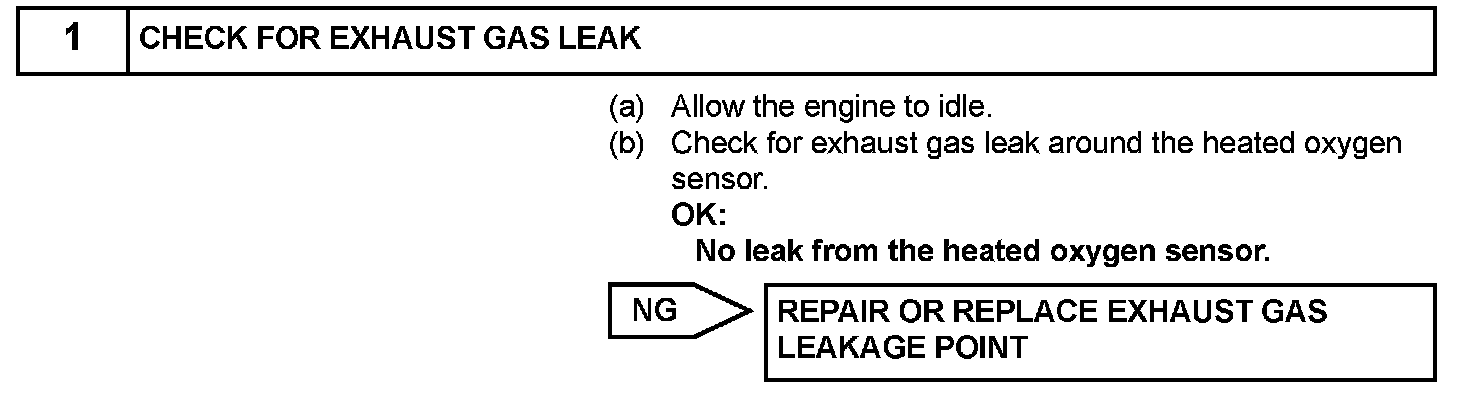 1 CHECK FOR EXHAUST GAS LEAK

(a) Allow the engine to idle.
(b) Check for exhaust gas leak around the heated oxygen sensor.

OK:
No leak from the heated oxygen sensor.

NG

REPAIR OR REPLACE EXHAUST GAS LEAKAGE POINT